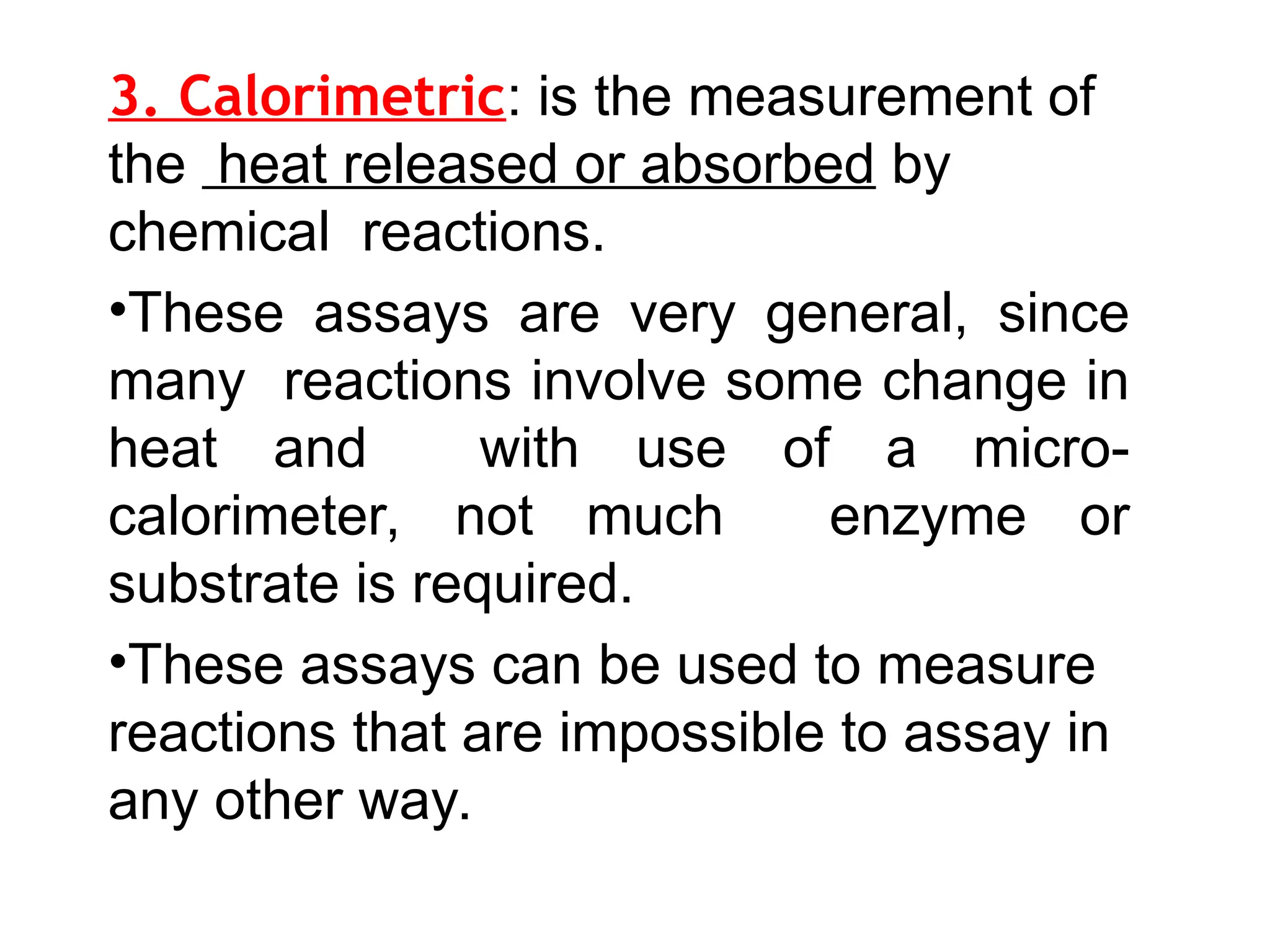 3. Calorimetric: is the measurement of the heat released or absorbed by chemical reactions.

•These assays are very general, since many reactions involve some change in heat and with use of a micro-calorimeter, not much enzyme or substrate is required.

•These assays can be used to measure reactions that are impossible to assay in any other way.